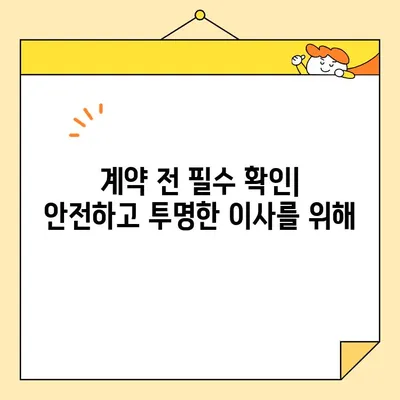 계약 전 필수 확인|
안전하고 투명한 이사를 위해